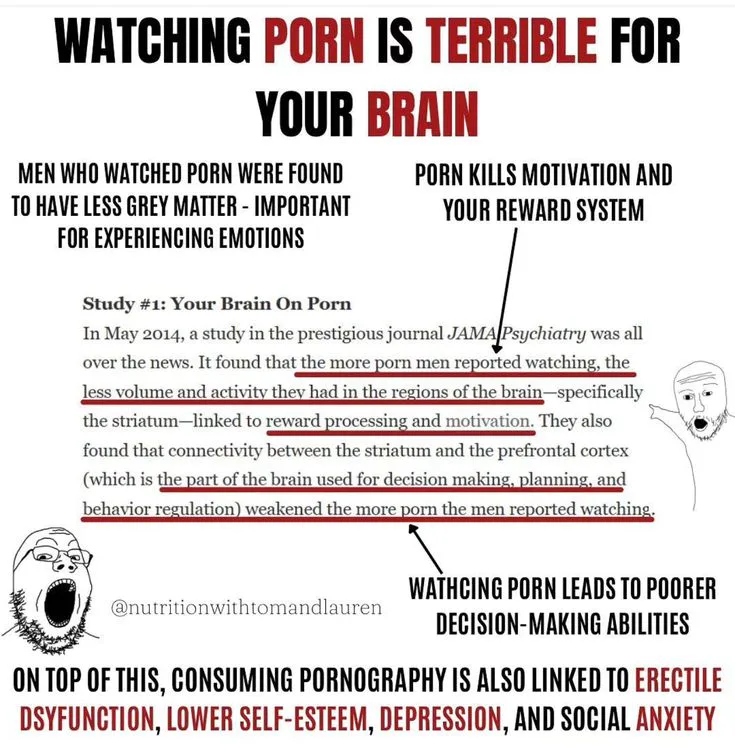 WATCHING PORN IS TERRIBLE FOR YOUR BRAIN

MEN WHO WATCHED PORN WERE FOUND TO HAVE LESS GREY MATTER - IMPORTANT FOR EXPERIENCING EMOTIONS

PORN KILLS MOTIVATION AND YOUR REWARD SYSTEM

Study #1: Your Brain On Porn

In May 2014, a study in the prestigious journal JAMA Psychiatry was all over the news. It found that the more porn men reported watching, the less volume and activity they had in the regions of the brain—specifically the striatum—linked to reward processing and motivation. They also found that connectivity between the striatum and the prefrontal cortex (which is the part of the brain used for decision making, planning, and behavior regulation) weakened the more porn the men reported watching.

@nutritionwithtomandlauren

WATHCING PORN LEADS TO POORER DECISION-MAKING ABILITIES

ON TOP OF THIS, CONSUMING PORNOGRAPHY IS ALSO LINKED TO ERECTILE DSYFUNCTION, LOWER SELF-ESTEEM, DEPRESSION, AND SOCIAL ANXIETY